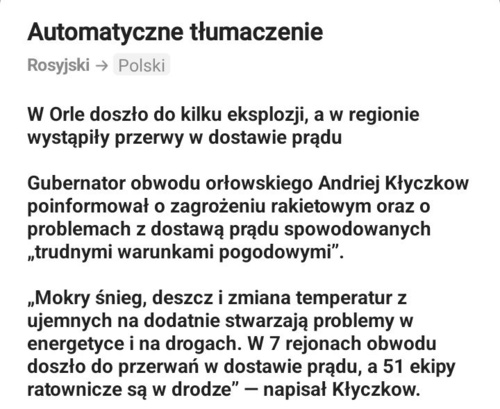 Automatyczne tłumaczenie

Rosyjski → Polski

W Orle doszło do kilku eksplozji, a w regionie wystąpiły przerwy w dostawie prądu

Gubernator obwodu orłowskiego Andriej Kłyczkow poinformował o zagrożeniu rakietowym oraz o problemach z dostawą prądu spowodowanych „trudnymi warunkami pogodowymi”.

„Mokry śnieg, deszcz i zmiana temperatur z ujemnych na dodatnie stwarzają problemy w energetyce i na drogach. W 7 rejonach obwodu doszło do przerwań w dostawie prądu, a 51 ekipy ratownicze są w drodze” — napisał Kłyczkow.